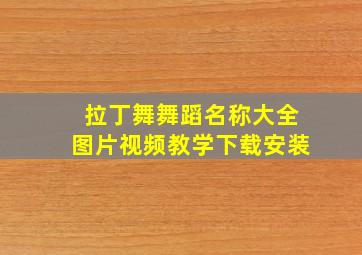 拉丁舞舞蹈名称大全
图片视频教学下载安装